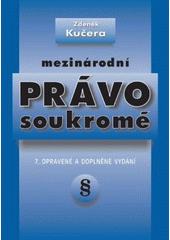 Zdeněk
Kučera

mezinárodní
PRÁVO
soukromé

7. OPRAVENÉ A DOPLNĚNÉ VYDÁNÍ

§